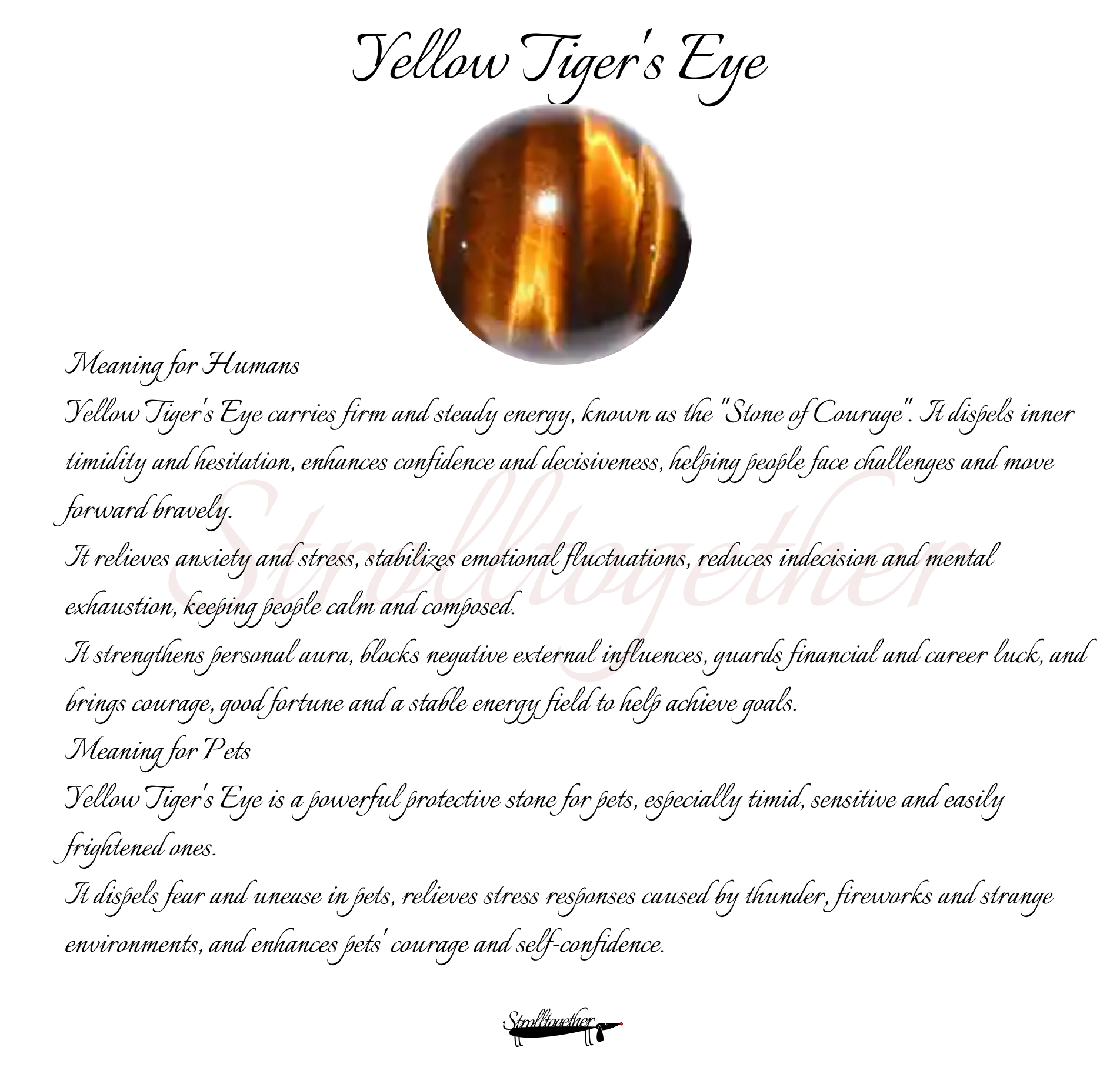 Yellow Tiger's Eye

Meaning for Humans
Yellow Tiger's Eye carries firm and steady energy, known as the "Stone of Courage". It dispels inner timidity and hesitation, enhances confidence and decisiveness, helping people face challenges and move forward bravely.
It relieves anxiety and stress, stabilizes emotional fluctuations, reduces indecision and mental exhaustion, keeping people calm and composed.
It strengthens personal aura, blocks negative external influences, guards financial and career luck, and brings courage, good fortune and a stable energy field to help achieve goals.
Meaning for Pets
Yellow Tiger's Eye is a powerful protective stone for pets, especially timid, sensitive and easily frightened ones.
It dispels fear and unease in pets, relieves stress responses caused by thunder, fireworks and strange environments, and enhances pets' courage and self-confidence.

Strolltogether

Strolltogether